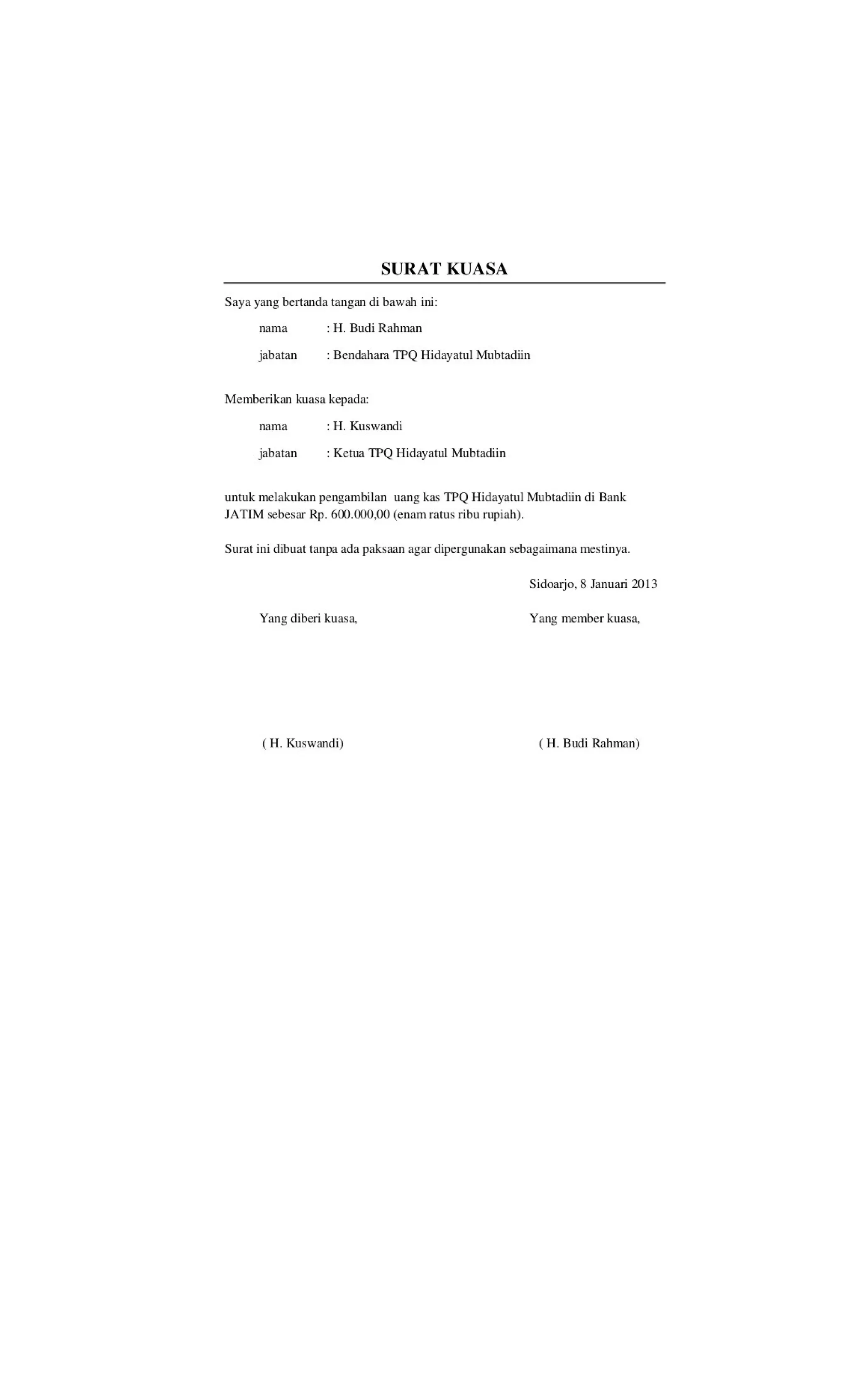 SURAT KUASA

Saya yang bertanda tangan di bawah ini:

nama : H. Budi Rahman

jabatan : Bendahara TPQ Hidayatul Mubtadiin

Memberikan kuasa kepada:

nama : H. Kuswandi

jabatan : Ketua TPQ Hidayatul Mubtadiin

untuk melakukan pengambilan uang kas TPQ Hidayatul Mubtadiin di Bank JATIM sebesar Rp. 600.000,00 (enam ratus ribu rupiah).

Surat ini dibuat tanpa ada paksaan agar dipergunakan sebagaimana mestinya.

Sidoarjo, 8 Januari 2013

Yang diberi kuasa,

Yang member kuasa,

( H. Kuswandi)

( H. Budi Rahman)